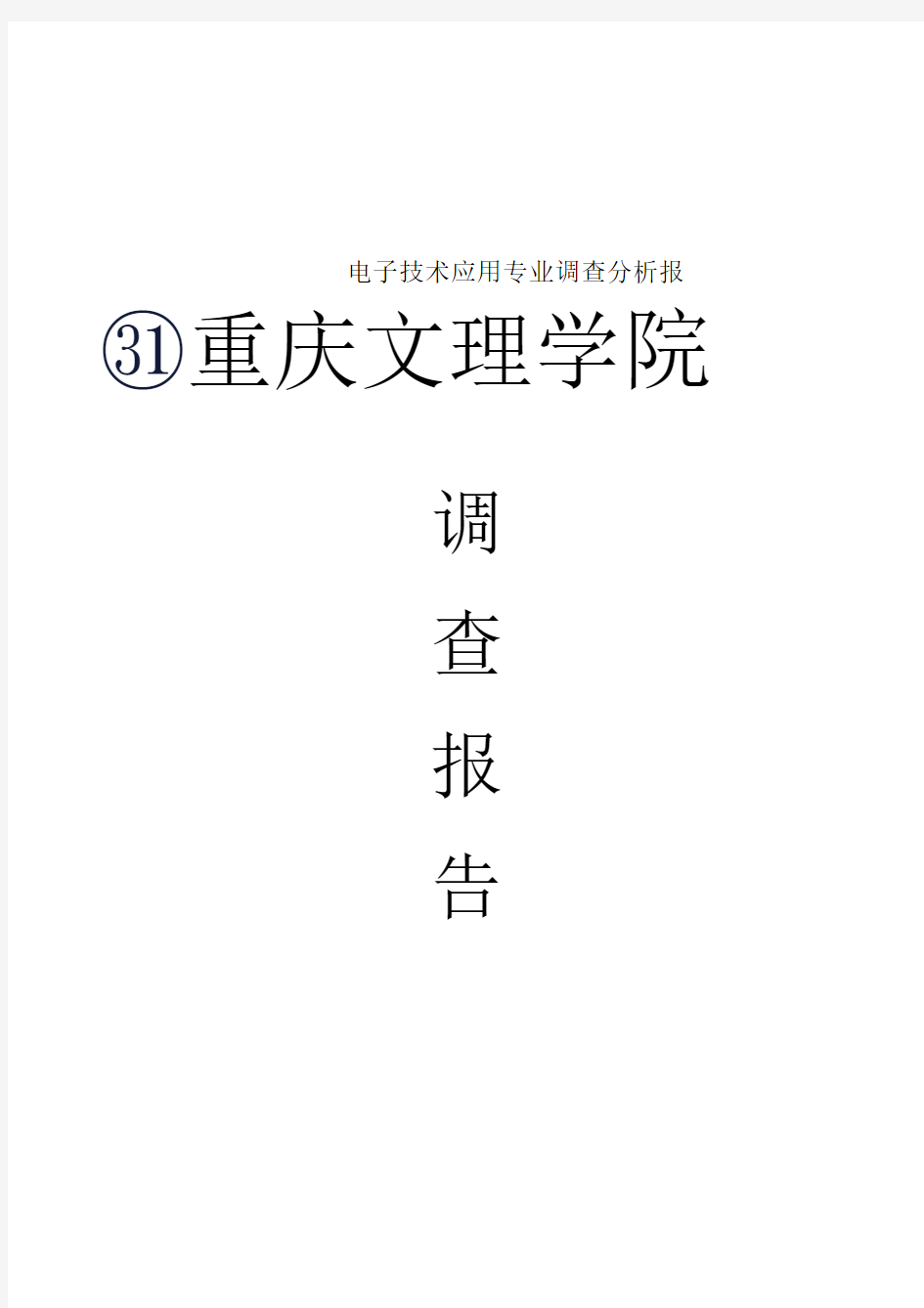 电子技术应用专业调查分析报

㉛重庆文理学院

调

查

报

告